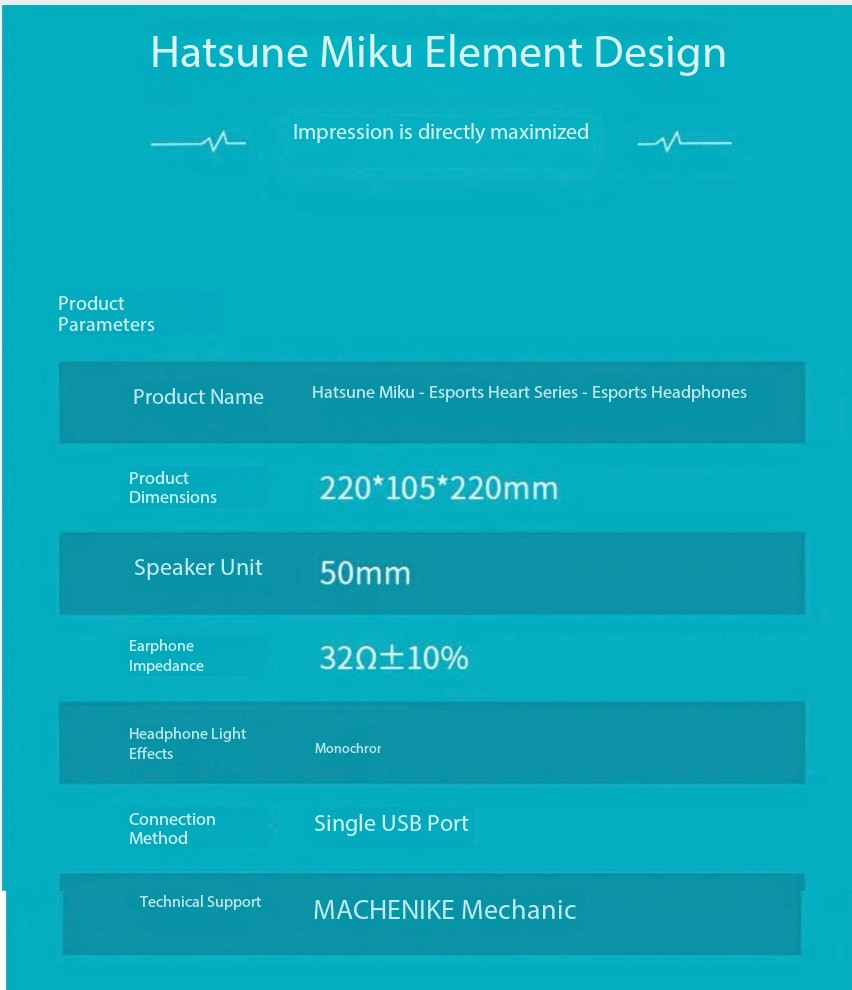 Hatsune Miku Element Design

Impression is directly maximized

Product Parameters

| Product Name | Hatsune Miku - Esports Heart Series - Esports Headphones |
|---|---|
| Product Dimensions | 220*105*220mm |
| Speaker Unit | 50mm |
| Earphone Impedance | 32Ω±10% |
| Headphone Light Effects | Monochror |
| Connection Method | Single USB Port |
| Technical Support | MACHENIKE Mechanic |